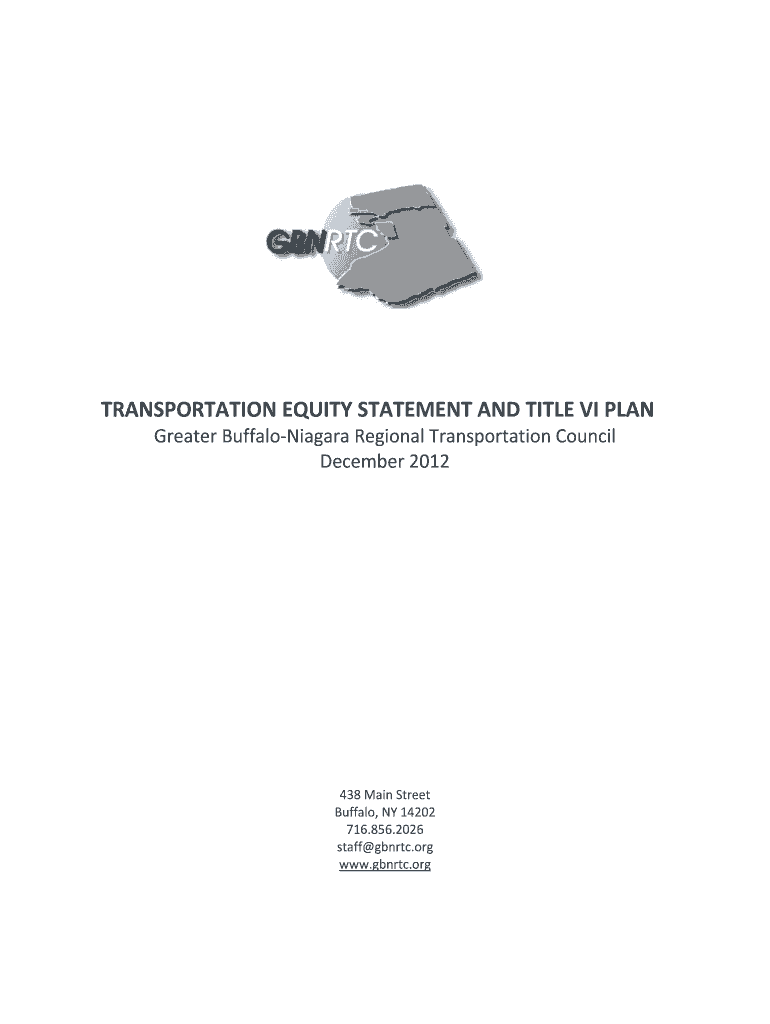 GBNRTC

TRANSPORTATION EQUITY STATEMENT AND TITLE VI PLAN

Greater Buffalo-Niagara Regional Transportation Council
December 2012

438 Main Street
Buffalo, NY 14202
716.856.2026
staff@gbnrtc.org
www.gbnrtc.org